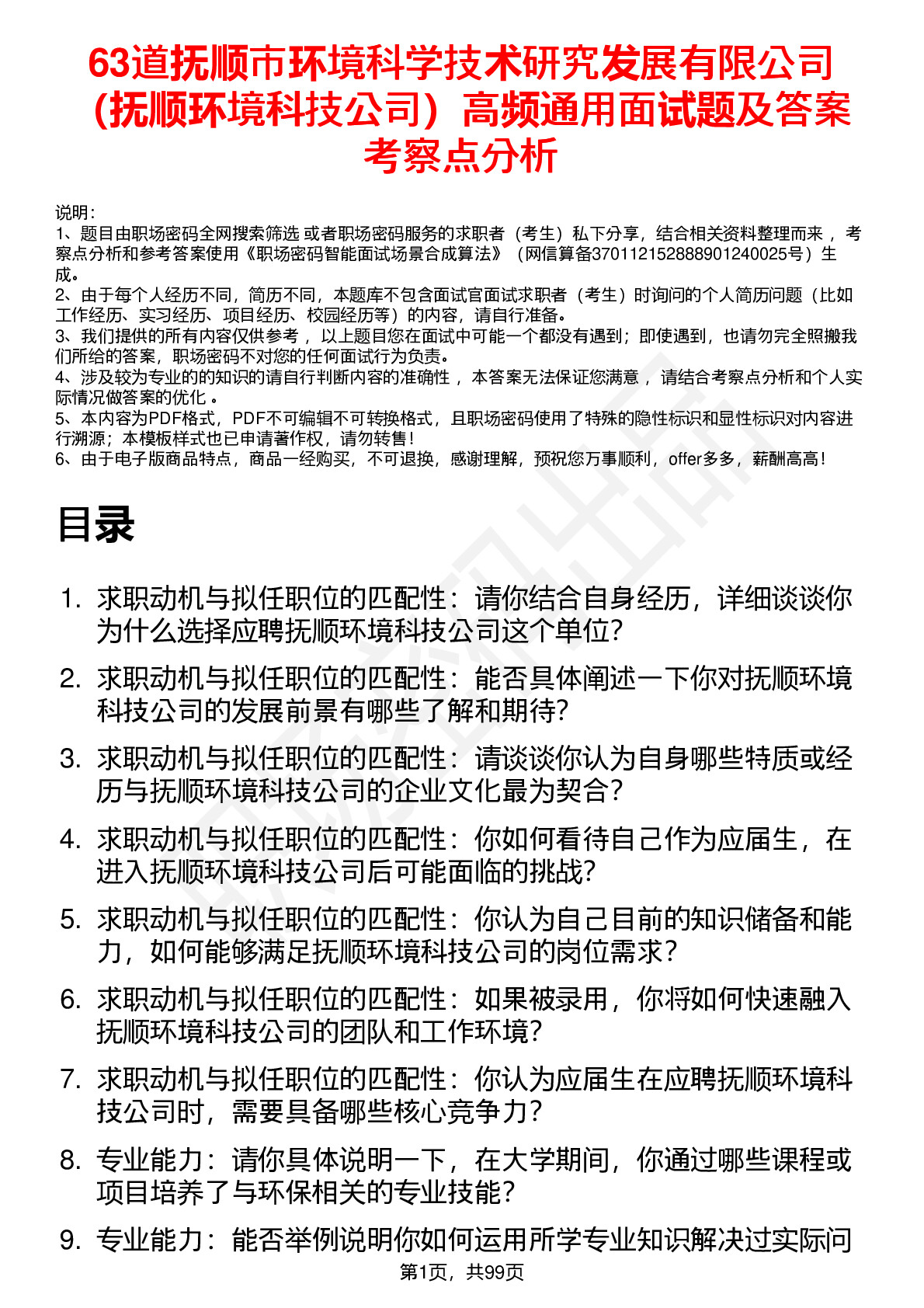 63道抚顺市环境科学技术研究发展有限公司（抚顺环境科技公司）高频通用面试题及答案考察点分析

说明：
1、题目由职场密码全网搜索筛选 或者职场密码服务的求职者（考生）私下分享，结合相关资料整理而来 ，考察点分析和参考答案使用《职场密码智能面试场景合成算法》（网信算备370112152888901240025号）生成。
2、由于每个人经历不同，简历不同，本题库不包含面试官面试求职者（考生）时询问的个人简历问题（比如工作经历、实习经历、项目经历、校园经历等）的内容，请自行准备。
3、我们提供的所有内容仅供参考 ，以上题目您在面试中可能一个都没有遇到；即使遇到，也请勿完全照搬我们所给的答案，职场密码不对您的任何面试行为负责。
4、涉及较为专业的的知识的请自行判断内容的准确性 ，本答案无法保证您满意 ，请结合考察点分析和个人实际情况做答案的优化 。
5、本内容为PDF格式，PDF不可编辑不可转换格式，且职场密码使用了特殊的隐性标识和显性标识对内容进行溯源；本模板样式也已申请著作权，请勿转售！
6、由于电子版商品特点，商品一经购买，不可退换，感谢理解，预祝您万事顺利，offer多多，薪酬高高！

目录

1. 求职动机与拟任职位的匹配性：请你结合自身经历，详细谈谈你为什么选择应聘抚顺环境科技公司这个单位?
2. 求职动机与拟任职位的匹配性：能否具体阐述一下你对抚顺环境科技公司的发展前景有哪些了解和期待?
3. 求职动机与拟任职位的匹配性：请谈谈你认为自身哪些特质或经历与抚顺环境科技公司的企业文化最为契合?
4. 求职动机与拟任职位的匹配性：你如何看待自己作为应届生，在进入抚顺环境科技公司后可能面临的挑战?
5. 求职动机与拟任职位的匹配性：你认为自己目前的知识储备和能力，如何能够满足抚顺环境科技公司的岗位需求?
6. 求职动机与拟任职位的匹配性：如果被录用，你将如何快速融入抚顺环境科技公司的团队和工作环境?
7. 求职动机与拟任职位的匹配性：你认为应届生在应聘抚顺环境科技公司时，需要具备哪些核心竞争力?
8. 专业能力：请你具体说明一下，在大学期间，你通过哪些课程或项目培养了与环保相关的专业技能?
9. 专业能力：能否举例说明你如何运用所学专业知识解决过实际问

第1页，共99页